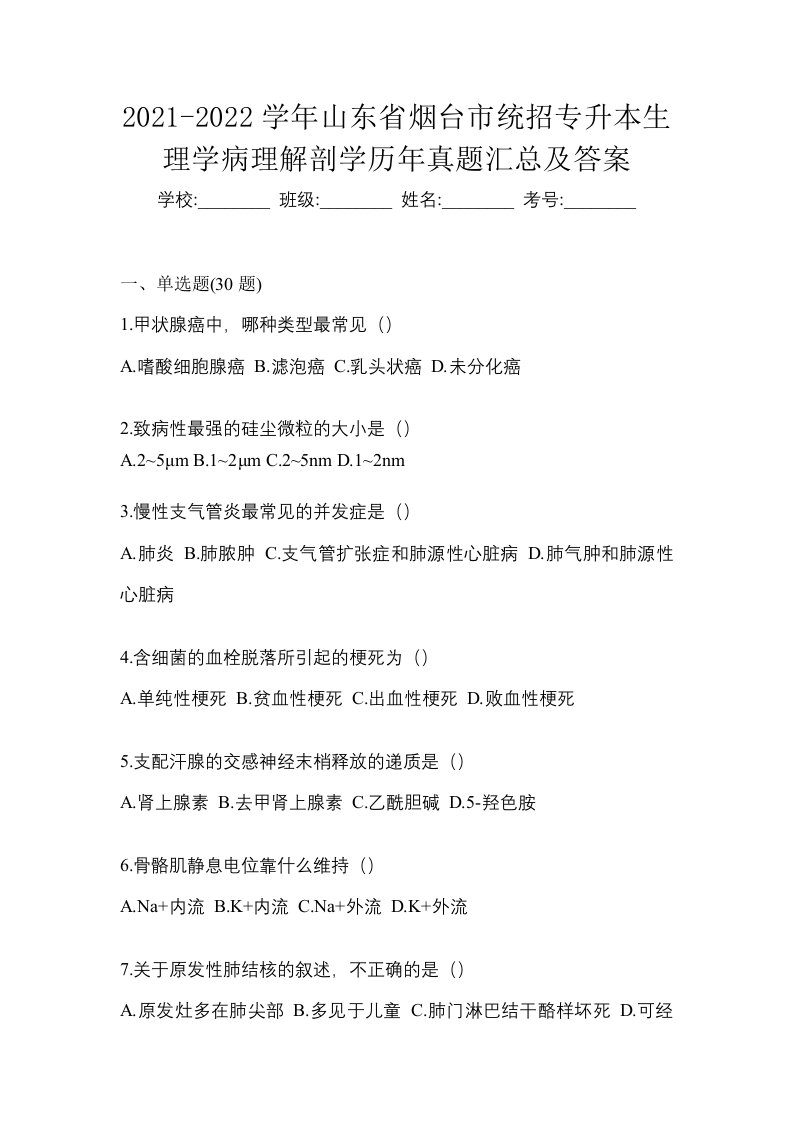 2021-2022 学年山东省烟台市统招专升本生理学病理解剖学历年真题汇总及答案

学校:________ 班级:________ 姓名:________ 考号:________

一、单选题(30 题)

1.甲状腺癌中，哪种类型最常见（）

A.嗜酸细胞腺癌 B.滤泡癌 C.乳头状癌 D.未分化癌

2.致病性最强的硅尘微粒的大小是（）

A.2~5μm B.1~2μm C.2~5nm D.1~2nm

3.慢性支气管炎最常见的并发症是（）

A.肺炎 B.肺脓肿 C.支气管扩张症和肺源性心脏病 D.肺气肿和肺源性心脏病

4.含细菌的血栓脱落所引起的梗死为（）

A.单纯性梗死 B.贫血性梗死 C.出血性梗死 D.败血性梗死

5.支配汗腺的交感神经末梢释放的递质是（）

A.肾上腺素 B.去甲肾上腺素 C.乙酰胆碱 D.5-羟色胺

6.骨骼肌静息电位靠什么维持（）

A.Na+内流 B.K+内流 C.Na+外流 D.K+外流

7.关于原发性肺结核的叙述，不正确的是（）

A.原发灶多在肺尖部 B.多见于儿童 C.肺门淋巴结干酪样坏死 D.可经